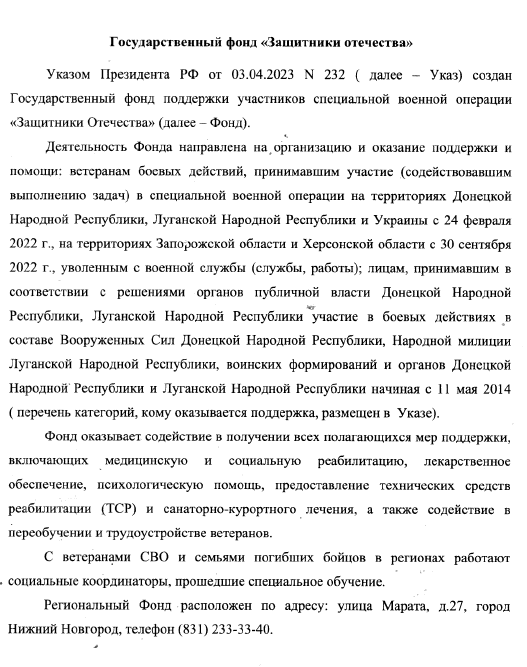 Государственный фонд «Защитники отечества»

Указом Президента РФ от 03.04.2023 N 232 ( далее – Указ) создан Государственный фонд поддержки участников специальной военной операции «Защитники Отечества» (далее – Фонд).

Деятельность Фонда направлена на организацию и оказание поддержки и помощи: ветеранам боевых действий, принимавшим участие (содействовавшим выполнению задач) в специальной военной операции на территориях Донецкой Народной Республики, Луганской Народной Республики и Украины с 24 февраля 2022 г., на территориях Запорожской области и Херсонской области с 30 сентября 2022 г., уволенным с военной службы (службы, работы); лицам, принимавшим в соответствии с решениями органов публичной власти Донецкой Народной Республики, Луганской Народной Республики участие в боевых действиях в составе Вооруженных Сил Донецкой Народной Республики, Народной милиции Луганской Народной Республики, воинских формирований и органов Донецкой Народной Республики и Луганской Народной Республики начиная с 11 мая 2014 ( перечень категорий, кому оказывается поддержка, размещен в Указе).

Фонд оказывает содействие в получении всех полагающихся мер поддержки, включающих медицинскую и социальную реабилитацию, лекарственное обеспечение, психологическую помощь, предоставление технических средств реабилитации (ТСР) и санаторно-курортного лечения, а также содействие в переобучении и трудоустройстве ветеранов.

С ветеранами СВО и семьями погибших бойцов в регионах работают социальные координаторы, прошедшие специальное обучение.

Региональный Фонд расположен по адресу: улица Марата, д.27, город Нижний Новгород, телефон (831) 233-33-40.